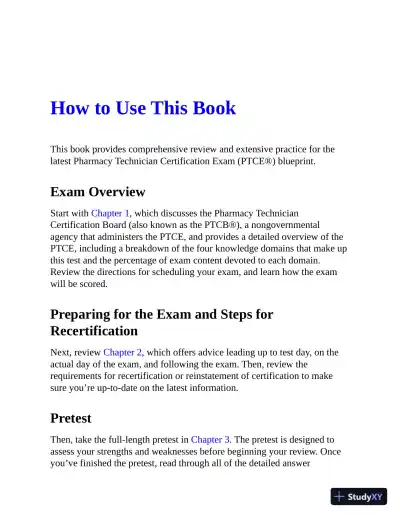 How to Use This Book

This book provides comprehensive review and extensive practice for the latest Pharmacy Technician Certification Exam (PTCE®) blueprint.

Exam Overview

Start with Chapter 1, which discusses the Pharmacy Technician Certification Board (also known as the PTCB®), a nongovernmental agency that administers the PTCE, and provides a detailed overview of the PTCE, including a breakdown of the four knowledge domains that make up this test and the percentage of exam content devoted to each domain. Review the directions for scheduling your exam, and learn how the exam will be scored.

Preparing for the Exam and Steps for Recertification

Next, review Chapter 2, which offers advice leading up to test day, on the actual day of the exam, and following the exam. Then, review the requirements for recertification or reinstatement of certification to make sure you're up-to-date on the latest information.

Pretest

Then, take the full-length pretest in Chapter 3. The pretest is designed to assess your strengths and weaknesses before beginning your review. Once you've finished the pretest, read through all of the detailed answer

StudyXY